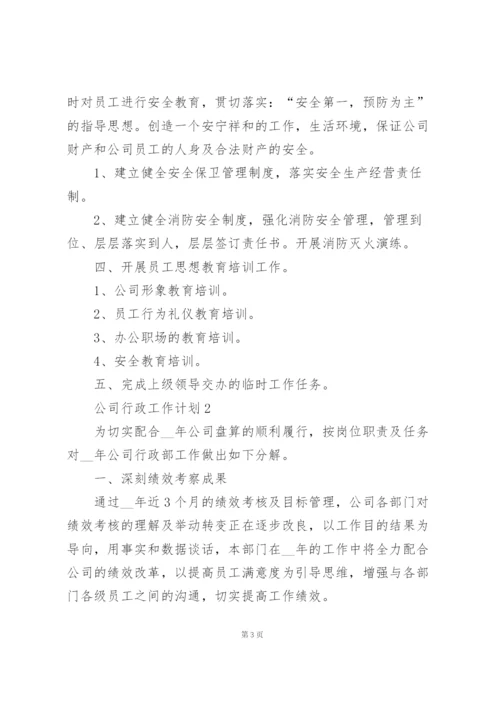 时对员工进行安全教育，贯切落实：“安全第一，预防为主”的指导思想。创造一个安宁祥和的工作，生活环境，保证公司财产和公司员工的人身及合法财产的安全。

1、建立健全安全保卫管理制度，落实安全生产经营责任制。

2、建立健全消防安全制度，强化消防安全管理，管理到位、层层落实到人，层层签订责任书。开展消防灭火演练。

四、开展员工思想教育培训工作。

1、公司形象教育培训。

2、员工行为礼仪教育培训。

3、办公职场的教育培训。

4、安全教育培训。

五、完成上级领导交办的临时工作任务。

公司行政工作计划2

为切实配合__年公司盘算的顺利履行，按岗位职责及任务对__年公司行政部工作做出如下分解。

一、深刻绩效考察成果

通过__年近3个月的绩效考核及目标管理，公司各部门对绩效考核的理解及举动转变正在逐步改良，以工作目的结果为导向，用事实和数据谈话，本部门在__年的工作中将全力配合公司的绩效改革，以提高员工满意度为引导思维，增强与各部门各级员工之间的沟通，切实提高工作绩效。

第3页